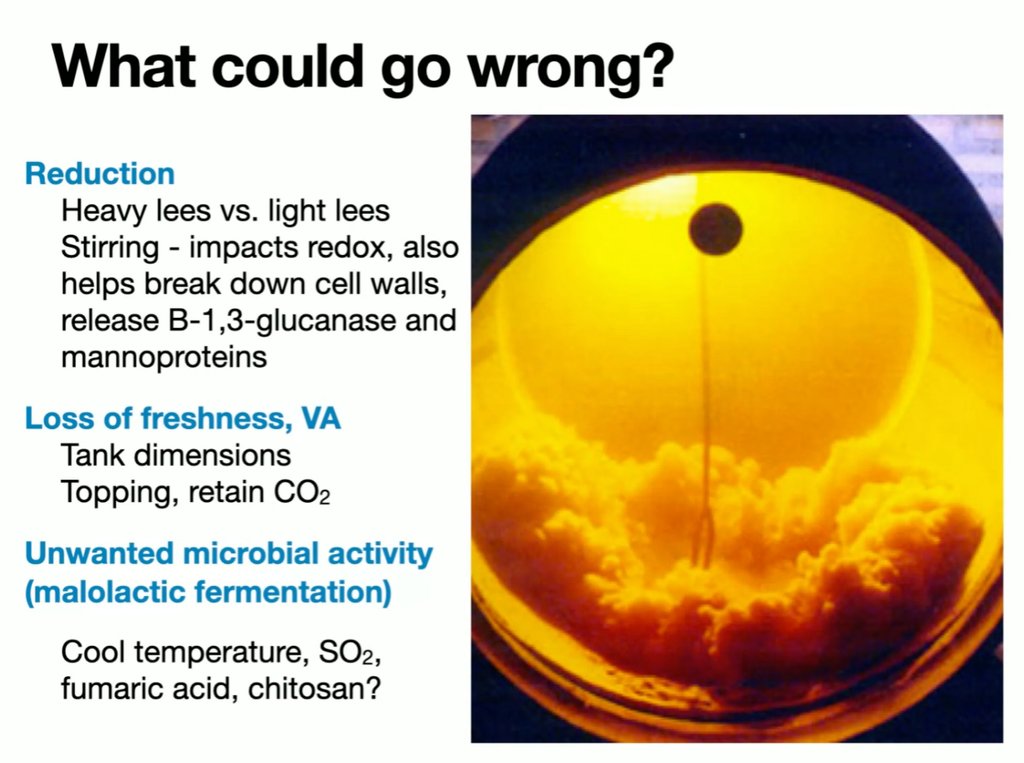 What could go wrong?

Reduction
Heavy lees vs. light lees
Stirring - impacts redox, also helps break down cell walls, release B-1,3-glucanase and mannoproteins

Loss of freshness, VA
Tank dimensions
Topping, retain $CO_2$

Unwanted microbial activity (malolactic fermentation)

Cool temperature, $SO_2$, fumaric acid, chitosan?